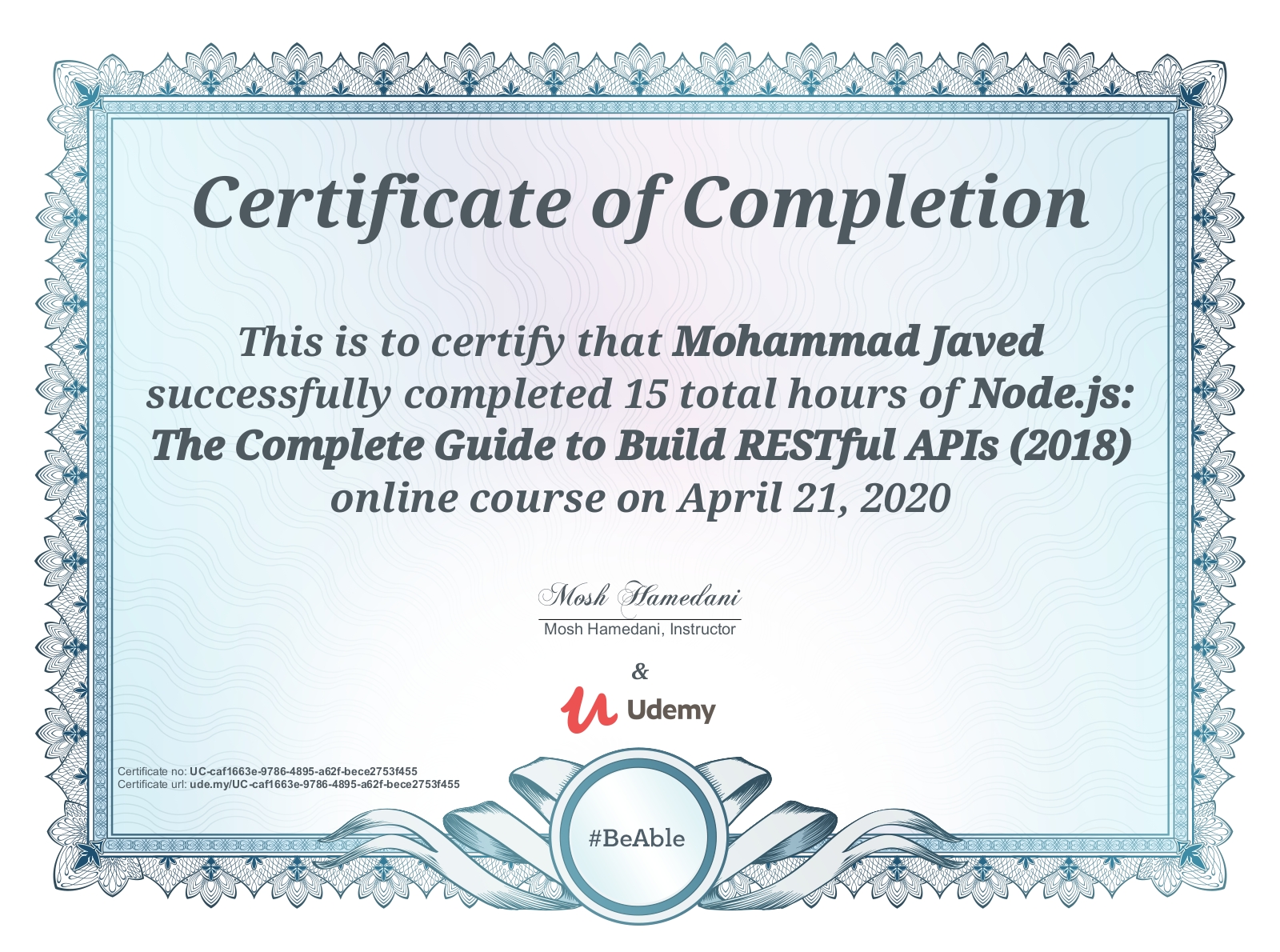 Certificate of Completion

This is to certify that Mohammad Javed successfully completed 15 total hours of Node.js: The Complete Guide to Build RESTful APIs (2018) online course on April 21, 2020

Mosh Hamedani

Mosh Hamedani, Instructor

&

Udemy

Certificate no: UC-caf1663e-9786-4895-a62f-bece2753f455
Certificate url: ude.my/UC-caf1663e-9786-4895-a62f-bece2753f455

#BeAble